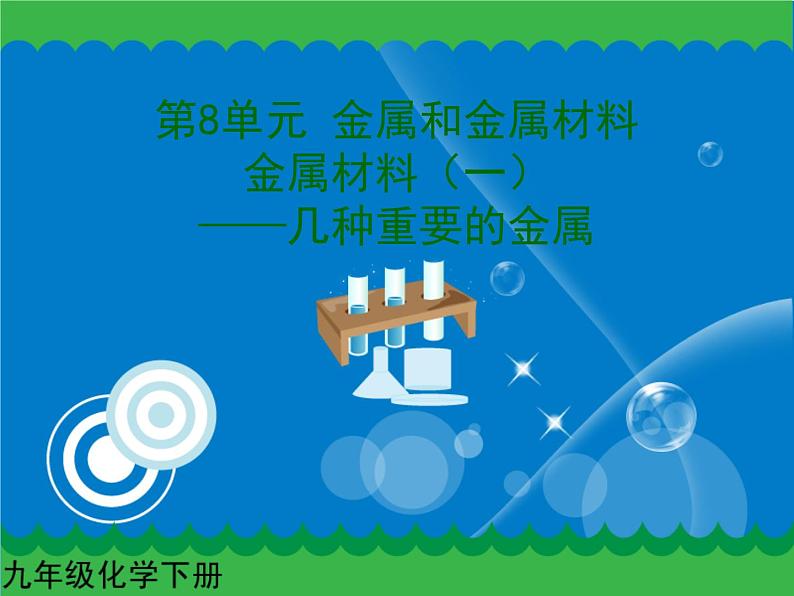 第8单元 金属和金属材料
金属材料（一）
——几种重要的金属

九年级化学下册